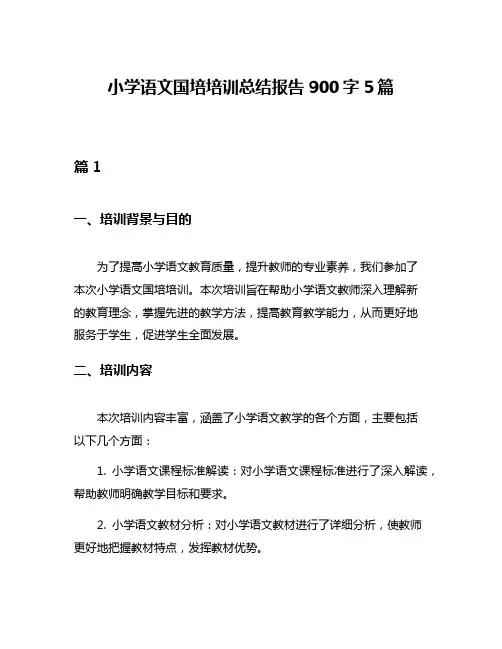 小学语文国培培训总结报告 900 字 5 篇

篇 1

一、培训背景与目的

为了提高小学语文教育质量，提升教师的专业素养，我们参加了本次小学语文国培培训。本次培训旨在帮助小学语文教师深入理解新的教育理念，掌握先进的教学方法，提高教育教学能力，从而更好地服务于学生，促进学生全面发展。

二、培训内容

本次培训内容丰富，涵盖了小学语文教学的各个方面，主要包括以下几个方面：

1. 小学语文课程标准解读：对小学语文课程标准进行了深入解读，帮助教师明确教学目标和要求。

2. 小学语文教材分析：对小学语文教材进行了详细分析，使教师更好地把握教材特点，发挥教材优势。